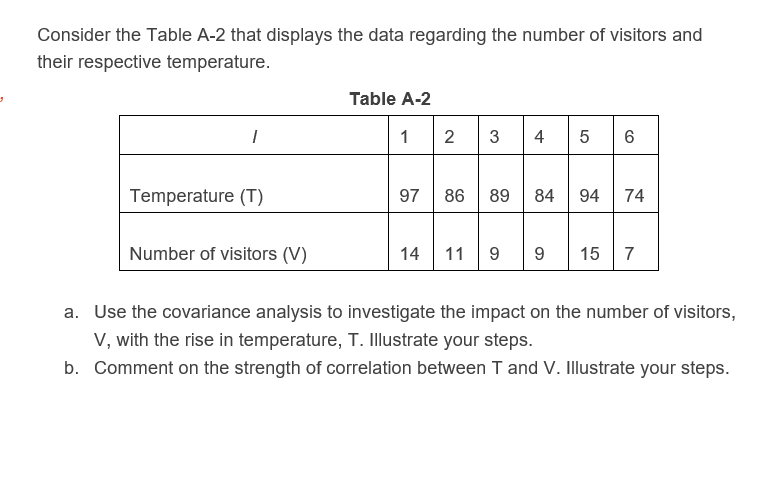 Consider the Table A-2 that displays the data regarding the number of visitors and their respective temperature.

Table A-2

| I | 1 | 2 | 3 | 4 | 5 | 6 |
|---|---|---|---|---|---|---|
| Temperature (T) | 97 | 86 | 89 | 84 | 94 | 74 |
| Number of visitors (V) | 14 | 11 | 9 | 9 | 15 | 7 |

a. Use the covariance analysis to investigate the impact on the number of visitors, V, with the rise in temperature, T. Illustrate your steps.

b. Comment on the strength of correlation between T and V. Illustrate your steps.